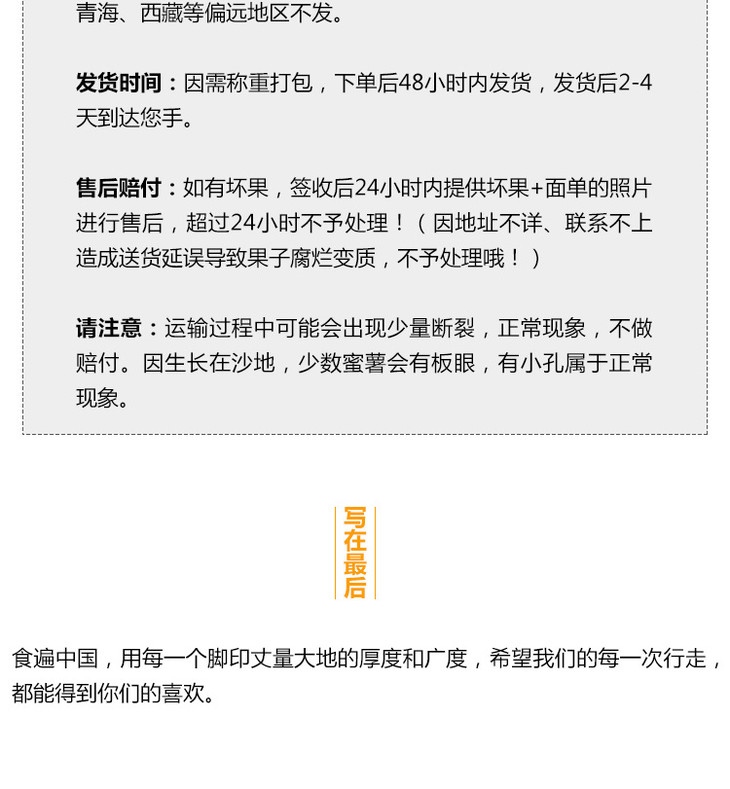 青海、西藏等偏远地区不发。

发货时间：因需称重打包，下单后48小时内发货，发货后2-4天到达您手。

售后赔付：如有坏果，签收后24小时内提供坏果+面单的照片进行售后，超过24小时不予处理！（因地址不详、联系不上造成送货延误导致果子腐烂变质，不予处理哦！）

请注意：运输过程中可能会出现少量断裂，正常现象，不做赔付。因生长在沙地，少数蜜薯会有板眼，有小孔属于正常现象。

写在最后

食遍中国，用每一个脚印丈量大地的厚度和广度，希望我们的每一次行走，都能得到你们的喜欢。